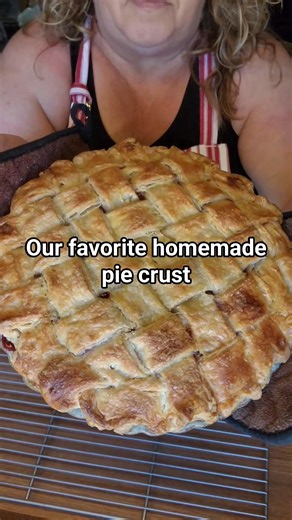 Our favorite homemade pie crust